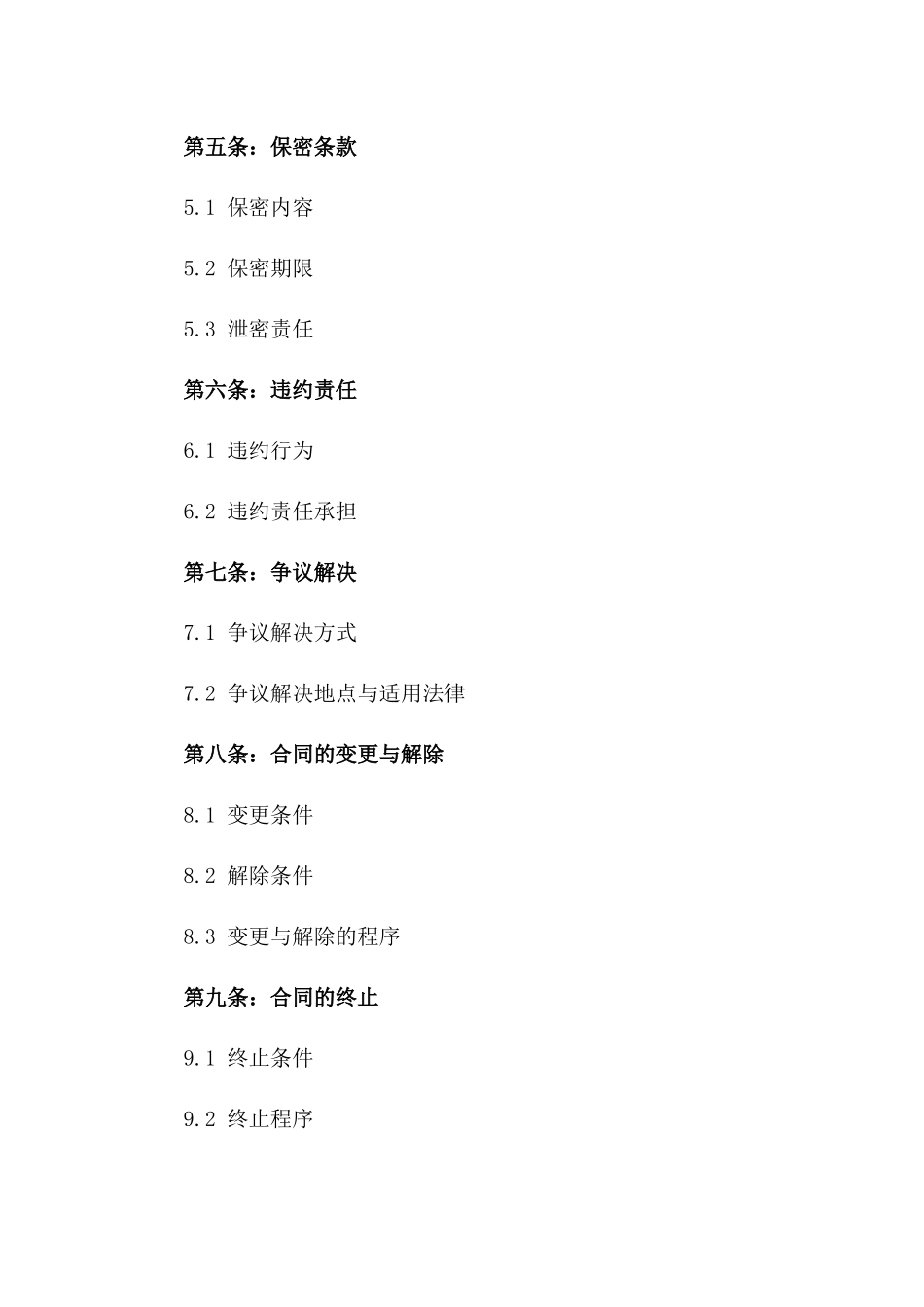 第五条：保密条款

5.1 保密内容

5.2 保密期限

5.3 泄密责任

第六条：违约责任

6.1 违约行为

6.2 违约责任承担

第七条：争议解决

7.1 争议解决方式

7.2 争议解决地点与适用法律

第八条：合同的变更与解除

8.1 变更条件

8.2 解除条件

8.3 变更与解除的程序

第九条：合同的终止

9.1 终止条件

9.2 终止程序